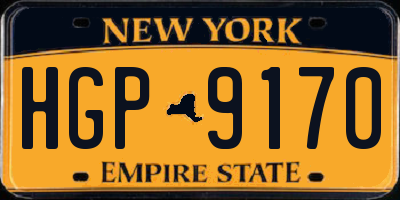 NEW YORK

HGP 9170

EMPIRE STATE